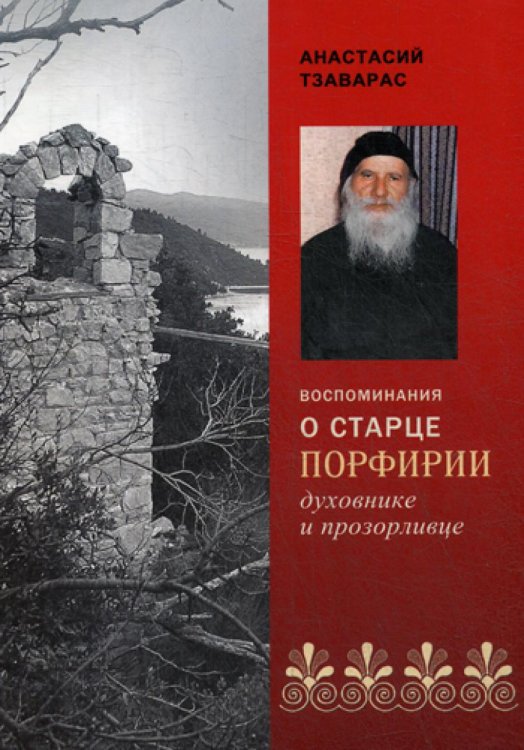 АНАСТАСИЙ ТЗАВАРАС

ВОСПОМИНАНИЯ
О СТАРЦЕ
ПОРФИРИИ
духовнике
и прозорливце